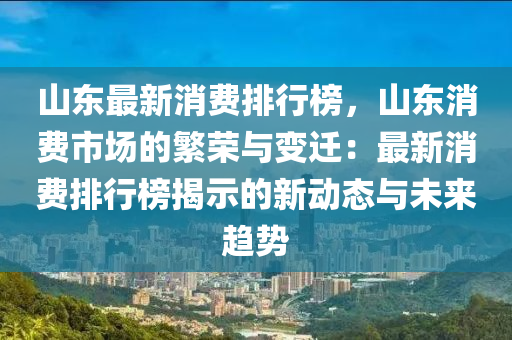 山东最新消费排行榜，山东消费市场的繁荣与变迁：最新消费排行榜揭示的新动态与未来趋势